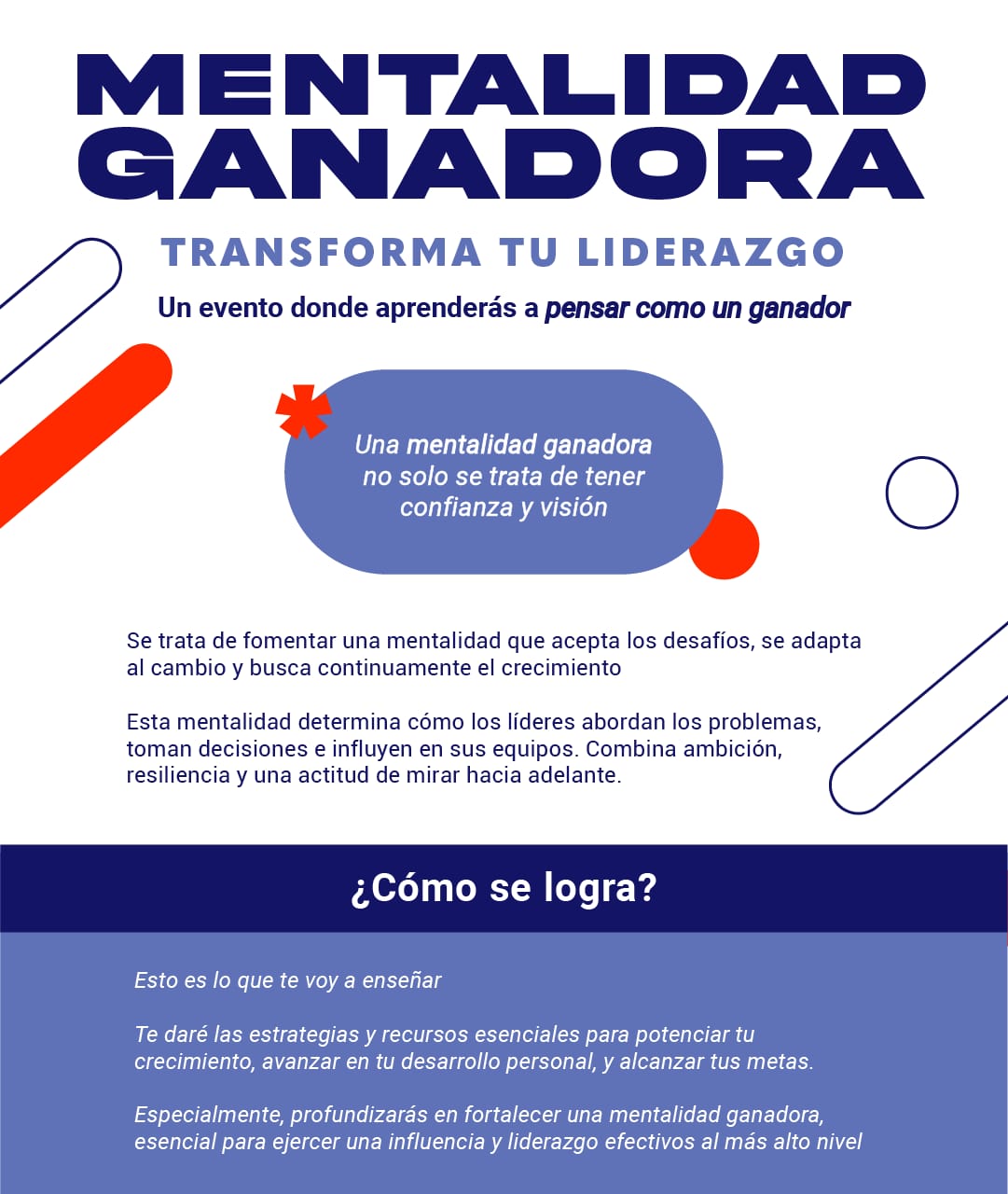 MENTALIDAD GANADORA

TRANSFORMA TU LIDERAZGO

Un evento donde aprenderás a pensar como un ganador

Una mentalidad ganadora no solo se trata de tener confianza y visión

Se trata de fomentar una mentalidad que acepta los desafíos, se adapta al cambio y busca continuamente el crecimiento

Esta mentalidad determina cómo los líderes abordan los problemas, toman decisiones e influyen en sus equipos. Combina ambición, resiliencia y una actitud de mirar hacia adelante.

¿Cómo se logra?

Esto es lo que te voy a enseñar

Te daré las estrategias y recursos esenciales para potenciar tu crecimiento, avanzar en tu desarrollo personal, y alcanzar tus metas.

Especialmente, profundizarás en fortalecer una mentalidad ganadora, esencial para ejercer una influencia y liderazgo efectivos al más alto nivel